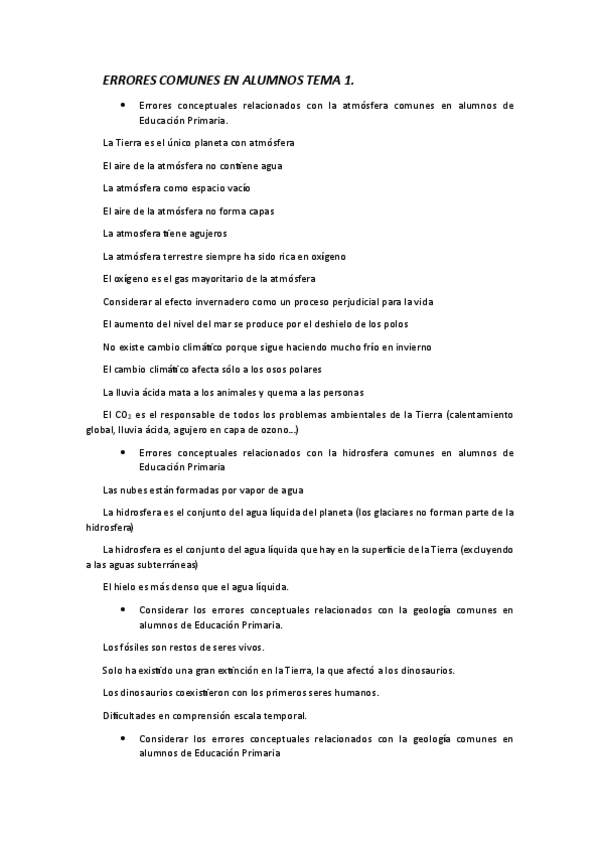 ERRORES COMUNES EN ALUMNOS TEMA 1.

• Errores conceptuales relacionados con la atmósfera comunes en alumnos de Educación Primaria.

La Tierra es el único planeta con atmósfera

El aire de la atmósfera no contiene agua

La atmósfera como espacio vacío

El aire de la atmósfera no forma capas

La atmosfera tiene agujeros

La atmósfera terrestre siempre ha sido rica en oxígeno

El oxígeno es el gas mayoritario de la atmósfera

Considerar al efecto invernadero como un proceso perjudicial para la vida

El aumento del nivel del mar se produce por el deshielo de los polos

No existe cambio climático porque sigue haciendo mucho frío en invierno

El cambio climático afecta sólo a los osos polares

La lluvia ácida mata a los animales y quema a las personas

El $CO_2$ es el responsable de todos los problemas ambientales de la Tierra (calentamiento global, lluvia ácida, agujero en capa de ozono…)

• Errores conceptuales relacionados con la hidrosfera comunes en alumnos de Educación Primaria

Las nubes están formadas por vapor de agua

La hidrosfera es el conjunto del agua líquida del planeta (los glaciares no forman parte de la hidrosfera)

La hidrosfera es el conjunto del agua líquida que hay en la superficie de la Tierra (excluyendo a las aguas subterráneas)

El hielo es más denso que el agua líquida.

• Considerar los errores conceptuales relacionados con la geología comunes en alumnos de Educación Primaria.

Los fósiles son restos de seres vivos.

Solo ha existido una gran extinción en la Tierra, la que afectó a los dinosaurios.

Los dinosaurios coexistieron con los primeros seres humanos.

Dificultades en comprensión escala temporal.

• Considerar los errores conceptuales relacionados con la geología comunes en alumnos de Educación Primaria